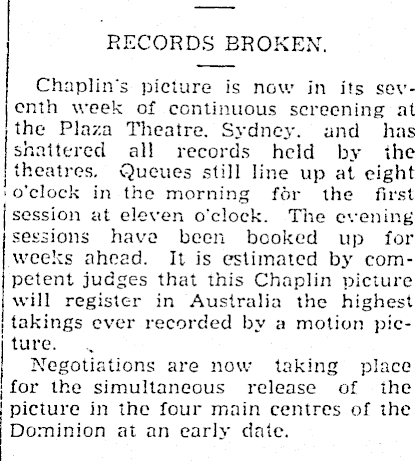 RECORDS BROKEN.

Chaplin's picture is now in its seventh week of continuous screening at the Plaza Theatre, Sydney, and has shattered all records held by the theatres. Queues still line up at eight o'clock in the morning for the first session at eleven o'clock. The evening sessions have been booked up for weeks ahead. It is estimated by competent judges that this Chaplin picture will register in Australia the highest takings ever recorded by a motion picture.

Negotiations are now taking place for the simultaneous release of the picture in the four main centres of the Dominion at an early date.